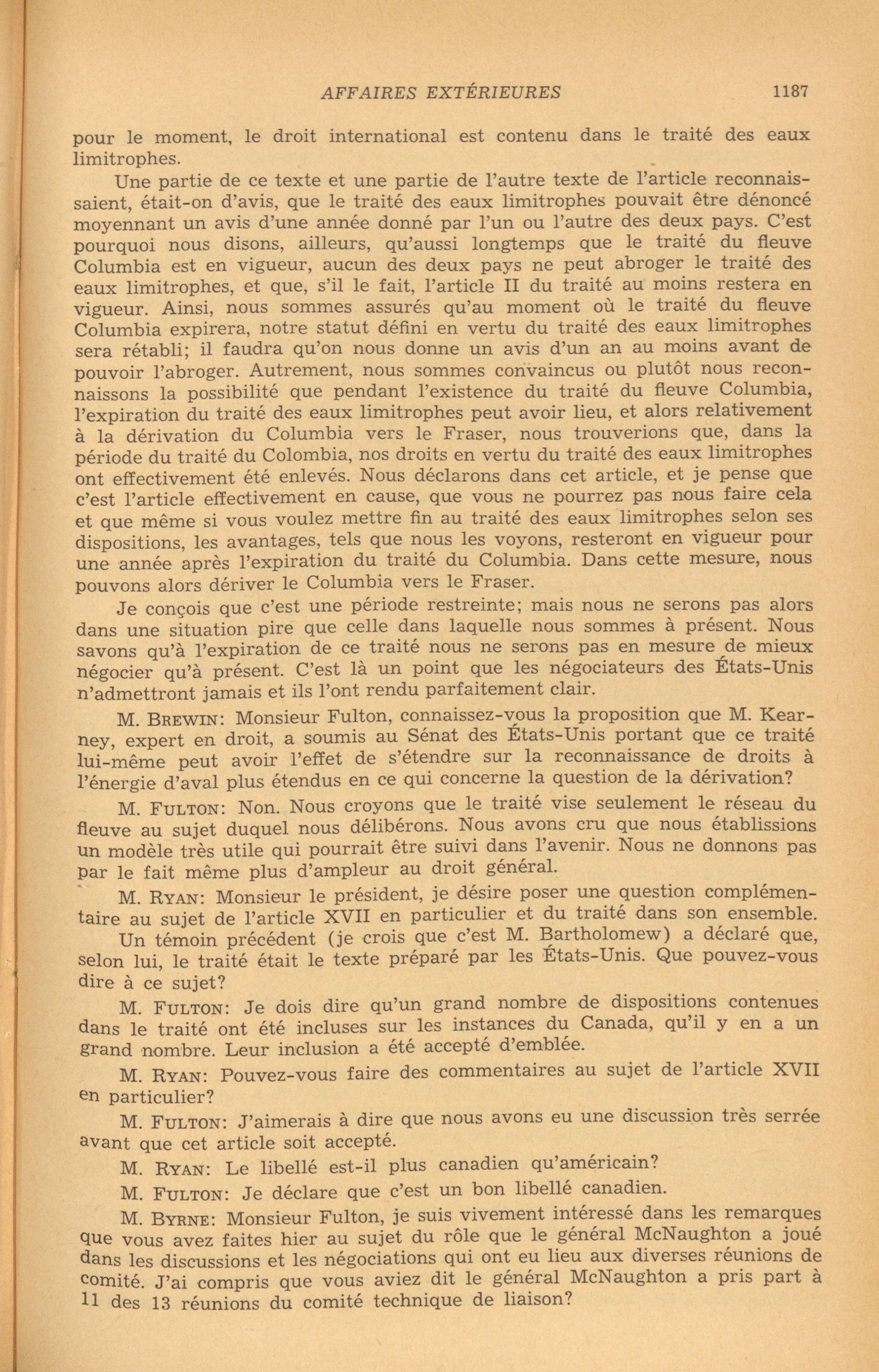 AFFAIRES EXTÉRIEURES 1187

pour le moment, le droit international est contenu dans le traité des eaux limitrophes.

Une partie de ce texte et une partie de l'autre texte de l'article reconnaissaient, était-on d'avis, que le traité des eaux limitrophes pouvait être dénoncé moyennant un avis d'une année donné par l'un ou l'autre des deux pays. C'est pourquoi nous disons, ailleurs, qu'aussi longtemps que le traité du fleuve Columbia est en vigueur, aucun des deux pays ne peut abroger le traité des eaux limitrophes, et que, s'il le fait, l'article II du traité au moins restera en vigueur. Ainsi, nous sommes assurés qu'au moment où le traité du fleuve Columbia expirera, notre statut défini en vertu du traité des eaux limitrophes sera rétabli; il faudra qu'on nous donne un avis d'un an au moins avant de pouvoir l'abroger. Autrement, nous sommes convaincus ou plutôt nous reconnaissons la possibilité que pendant l'existence du traité du fleuve Columbia, l'expiration du traité des eaux limitrophes peut avoir lieu, et alors relativement à la dérivation du Columbia vers le Fraser, nous trouverions que, dans la période du traité du Colombia, nos droits en vertu du traité des eaux limitrophes ont effectivement été enlevés. Nous déclarons dans cet article, et je pense que c'est l'article effectivement en cause, que vous ne pourrez pas nous faire cela et que même si vous voulez mettre fin au traité des eaux limitrophes selon ses dispositions, les avantages, tels que nous les voyons, resteront en vigueur pour une année après l'expiration du traité du Columbia. Dans cette mesure, nous pouvons alors dériver le Columbia vers le Fraser.

Je conçois que c'est une période restreinte; mais nous ne serons pas alors dans une situation pire que celle dans laquelle nous sommes à présent. Nous savons qu'à l'expiration de ce traité nous ne serons pas en mesure de mieux négocier qu'à présent. C'est là un point que les négociateurs des États-Unis n'admettront jamais et ils l'ont rendu parfaitement clair.

M. BREWIN: Monsieur Fulton, connaissez-vous la proposition que M. Kearney, expert en droit, a soumis au Sénat des États-Unis portant que ce traité lui-même peut avoir l'effet de s'étendre sur la reconnaissance de droits à l'énergie d'aval plus étendus en ce qui concerne la question de la dérivation?

M. FULTON: Non. Nous croyons que le traité vise seulement le réseau du fleuve au sujet duquel nous délibérons. Nous avons cru que nous établissions un modèle très utile qui pourrait être suivi dans l'avenir. Nous ne donnons pas par le fait même plus d'ampleur au droit général.

M. RYAN: Monsieur le président, je désire poser une question complémentaire au sujet de l'article XVII en particulier et du traité dans son ensemble.

Un témoin précédent (je crois que c'est M. Bartholomew) a déclaré que, selon lui, le traité était le texte préparé par les États-Unis. Que pouvez-vous dire à ce sujet?

M. FULTON: Je dois dire qu'un grand nombre de dispositions contenues dans le traité ont été incluses sur les instances du Canada, qu'il y en a un grand nombre. Leur inclusion a été accepté d'emblée.

M. RYAN: Pouvez-vous faire des commentaires au sujet de l'article XVII en particulier?

M. FULTON: J'aimerais à dire que nous avons eu une discussion très serrée avant que cet article soit accepté.

M. RYAN: Le libellé est-il plus canadien qu'américain?

M. FULTON: Je déclare que c'est un bon libellé canadien.

M. BYRNE: Monsieur Fulton, je suis vivement intéressé dans les remarques que vous avez faites hier au sujet du rôle que le général McNaughton a joué dans les discussions et les négociations qui ont eu lieu aux diverses réunions de comité. J'ai compris que vous aviez dit le général McNaughton a pris part à 11 des 13 réunions du comité technique de liaison?